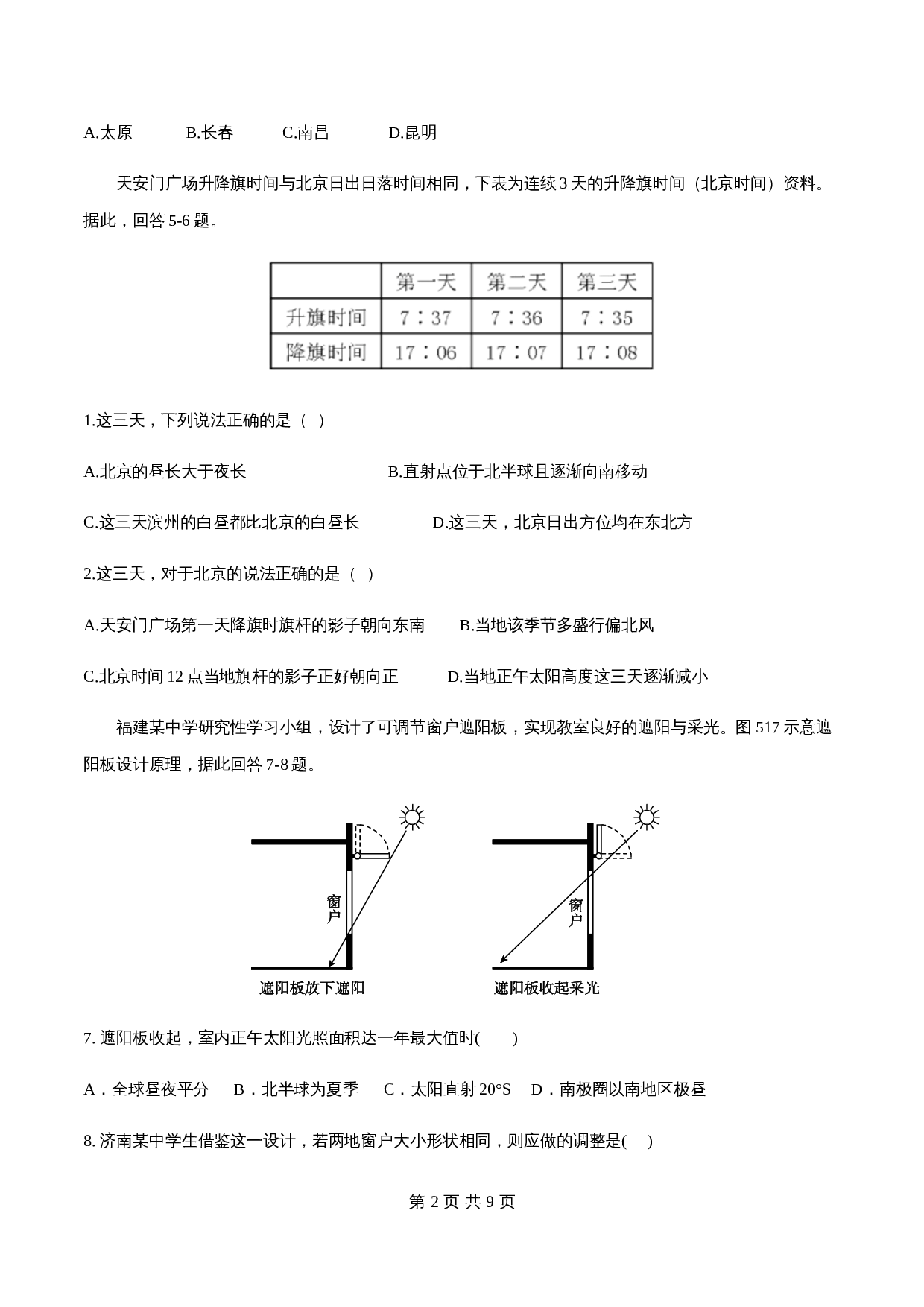 A.太原　　B.长春　　C.南昌　　D.昆明

天安门广场升降旗时间与北京日出日落时间相同，下表为连续 3 天的升降旗时间（北京时间）资料。据此，回答 5-6 题。

| | 第一天 | 第二天 | 第三天 |
|---|---|---|---|
| 升旗时间 | 7：37 | 7：36 | 7：35 |
| 降旗时间 | 17：06 | 17：07 | 17：08 |

1.这三天，下列说法正确的是（ ）

A.北京的昼长大于夜长　　B.直射点位于北半球且逐渐向南移动

C.这三天滨州的白昼都比北京的白昼长　　D.这三天，北京日出方位均在东北方

2.这三天，对于北京的说法正确的是（ ）

A.天安门广场第一天降旗时旗杆的影子朝向东南　　B.当地该季节多盛行偏北风

C.北京时间 12 点当地旗杆的影子正好朝向正　　D.当地正午太阳高度这三天逐渐减小

福建某中学研究性学习小组，设计了可调节窗户遮阳板，实现教室良好的遮阳与采光。图 517 示意遮阳板设计原理，据此回答 7-8 题。

窗户
遮阳板放下遮阳

窗户
遮阳板收起采光

7. 遮阳板收起，室内正午太阳光照面积达一年最大值时(　　)

A．全球昼夜平分　B．北半球为夏季　C．太阳直射 20°S　D．南极圈以南地区极昼

8. 济南某中学生借鉴这一设计，若两地窗户大小形状相同，则应做的调整是(　)

第 2 页 共 9 页